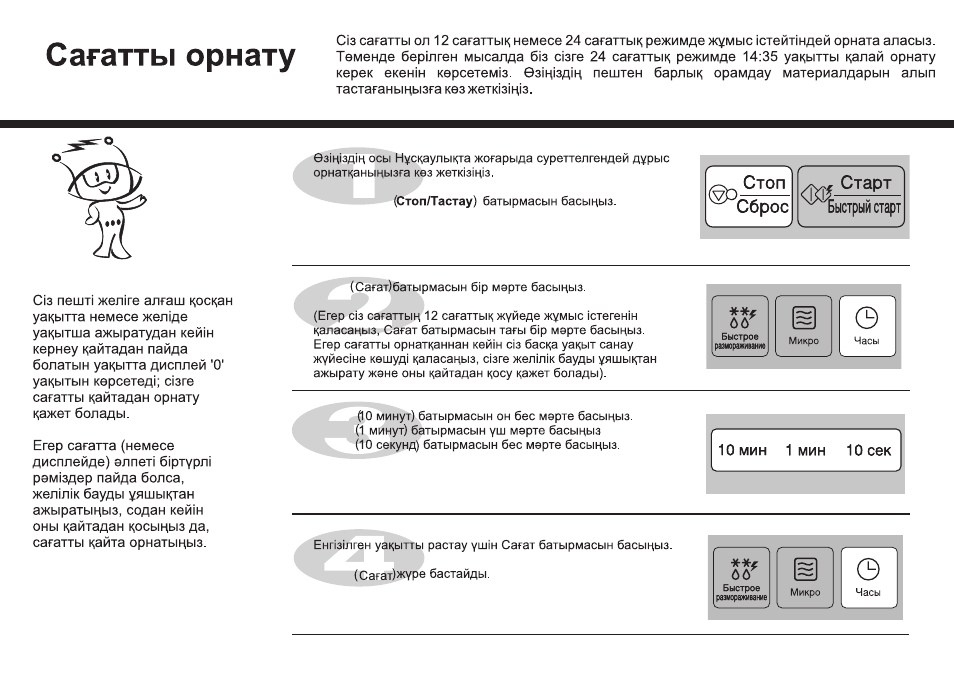 Сағатты орнату

Сіз сағатты ол 12 сағаттық немесе 24 сағаттық режимде жұмыс істейтіндей орната аласыз. Төменде берілген мысалда біз сізге 24 сағаттық режимде 14:35 уақытты қалай орнату керек екенін көрсетеміз. Өзіңіздің пештен барлық орамдау материалдарын алып тастағаныңызға көз жеткізіңіз.

Сіз пешті желіге алғаш қосқан уақытта немесе желіде уақытша ажыратудан кейін кернеу қайтадан пайда болатын уақытта дисплей '0' уақытын көрсетеді; сізге сағатты қайтадан орнату қажет болады.

Егер сағатта (немесе дисплейде) әлпеті біртүрлі рәміздер пайда болса, желілік бауды ұяшықтан ажыратыңыз, содан кейін оны қайтадан қосыңыз да, сағатты қайта орнатыңыз.

1

Өзіңіздің осы Нұсқаулықта жоғарыда суреттелгендей дұрыс орнатқаныңызға көз жеткізіңіз.

(Стоп/Тастау) батырмасын басыңыз.

Стоп
Сброс
Старт
Быстрый старт

2

(Сағат)батырмасын бір мәрте басыңыз.

(Егер сіз сағаттың 12 сағаттық жүйеде жұмыс істегенін қаласаңыз, Сағат батырмасын тағы бір мәрте басыңыз. Егер сағатты орнатқаннан кейін сіз басқа уақыт санау жүйесіне көшуді қаласаңыз, сізге желілік бауды ұяшықтан ажырату және оны қайтадан қосу қажет болады).

Быстрое размораживание
Микро
Часы

3

(10 минут) батырмасын он бес мәрте басыңыз.
(1 минут) батырмасын үш мәрте басыңыз
(10 секунд) батырмасын бес мәрте басыңыз.

10 мин
1 мин
10 сек

4

Енгізілген уақытты растау үшін Сағат батырмасын басыңыз.

(Сағат)жүре бастайды.

Быстрое размораживание
Микро
Часы